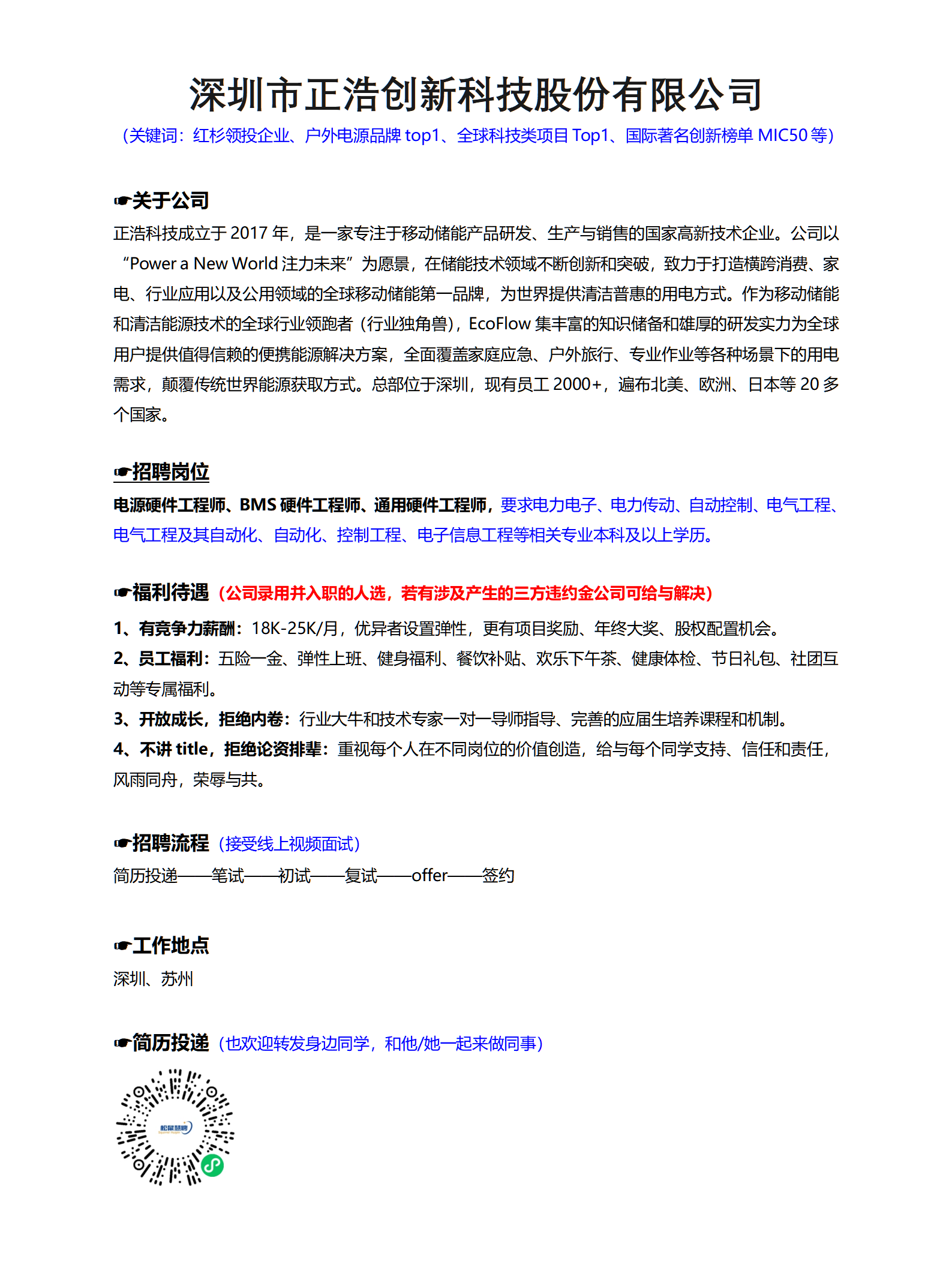 深圳市正浩创新科技股份有限公司
（关键词：红杉领投企业、户外电源品牌 top1、全球科技类项目 Top1、国际著名创新榜单 MIC50 等）

☛关于公司
正浩科技成立于 2017 年，是一家专注于移动储能产品研发、生产与销售的国家高新技术企业。公司以“Power a New World 注力未来”为愿景，在储能技术领域不断创新和突破，致力于打造横跨消费、家电、行业应用以及公用领域的全球移动储能第一品牌，为世界提供清洁普惠的用电方式。作为移动储能和清洁能源技术的全球行业领跑者（行业独角兽），EcoFlow 集丰富的知识储备和雄厚的研发实力为全球用户提供值得信赖的便携能源解决方案，全面覆盖家庭应急、户外旅行、专业作业等各种场景下的用电需求，颠覆传统世界能源获取方式。总部位于深圳，现有员工 2000+，遍布北美、欧洲、日本等 20 多个国家。

☛招聘岗位
电源硬件工程师、BMS 硬件工程师、通用硬件工程师，要求电力电子、电力传动、自动控制、电气工程、电气工程及其自动化、自动化、控制工程、电子信息工程等相关专业本科及以上学历。

☛福利待遇（公司录用并入职的人选，若有涉及产生的三方违约金公司可给与解决）
1、有竞争力薪酬：18K-25K/月，优异者设置弹性，更有项目奖励、年终大奖、股权配置机会。
2、员工福利：五险一金、弹性上班、健身福利、餐饮补贴、欢乐下午茶、健康体检、节日礼包、社团互动等专属福利。
3、开放成长，拒绝内卷：行业大牛和技术专家一对一导师指导、完善的应届生培养课程和机制。
4、不讲 title，拒绝论资排辈：重视每个人在不同岗位的价值创造，给与每个同学支持、信任和责任，风雨同舟，荣辱与共。

☛招聘流程（接受线上视频面试）
简历投递——笔试——初试——复试——offer——签约

☛工作地点
深圳、苏州

☛简历投递（也欢迎转发身边同学，和他/她一起来做同事）
松鼠慧聘